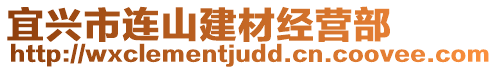 宜兴市连山建材经营部
http://wxclementjudd.cn.coovee.com